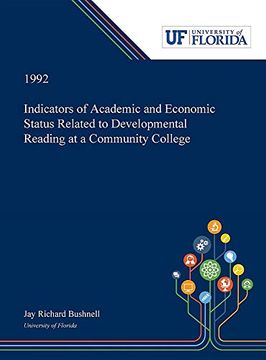 UF UNIVERSITY of FLORIDA

1992

Indicators of Academic and Economic Status Related to Developmental Reading at a Community College

Jay Richard Bushnell
University of Florida